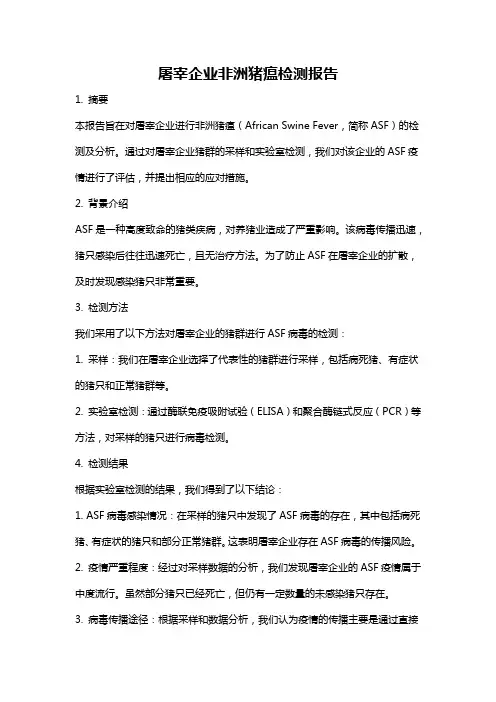 屠宰企业非洲猪瘟检测报告

1. 摘要

本报告旨在对屠宰企业进行非洲猪瘟（African Swine Fever，简称 ASF）的检测及分析。通过对屠宰企业猪群的采样和实验室检测，我们对该企业的 ASF 疫情进行了评估，并提出相应的应对措施。

2. 背景介绍

ASF 是一种高度致命的猪类疾病，对养猪业造成了严重影响。该病毒传播迅速，猪只感染后往往迅速死亡，且无治疗方法。为了防止 ASF 在屠宰企业的扩散，及时发现感染猪只非常重要。

3. 检测方法

我们采用了以下方法对屠宰企业的猪群进行 ASF 病毒的检测：

1. 采样：我们在屠宰企业选择了代表性的猪群进行采样，包括病死猪、有症状的猪只和正常猪群等。

2. 实验室检测：通过酶联免疫吸附试验（ELISA）和聚合酶链式反应（PCR）等方法，对采样的猪只进行病毒检测。

4. 检测结果

根据实验室检测的结果，我们得到了以下结论：

1. ASF 病毒感染情况：在采样的猪只中发现了 ASF 病毒的存在，其中包括病死猪、有症状的猪只和部分正常猪群。这表明屠宰企业存在 ASF 病毒的传播风险。

2. 疫情严重程度：经过对采样数据的分析，我们发现屠宰企业的 ASF 疫情属于中度流行。虽然部分猪只已经死亡，但仍有一定数量的未感染猪只存在。

3. 病毒传播途径：根据采样和数据分析，我们认为疫情的传播主要是通过直接